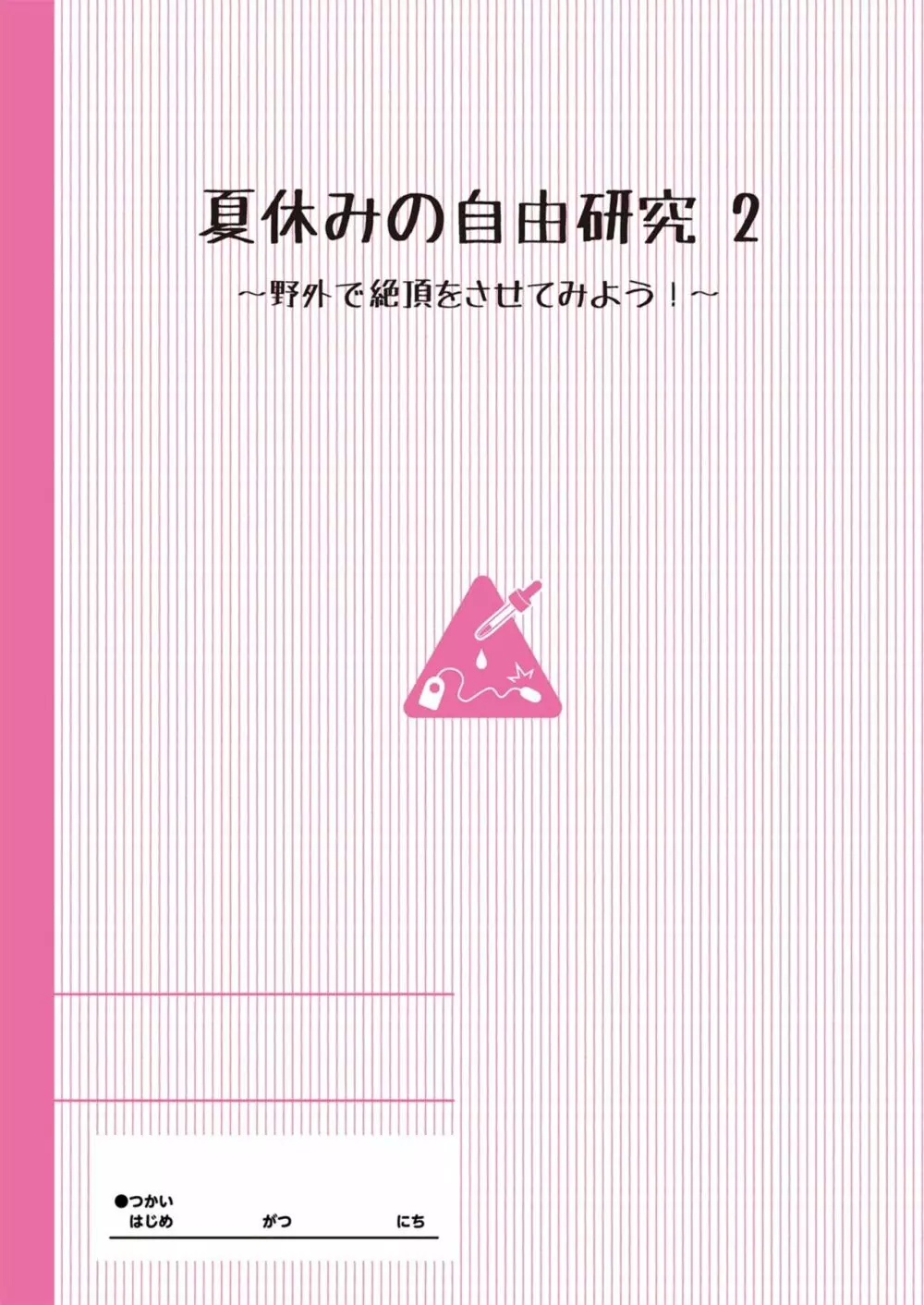 夏休みの自由研究 2

～野外で絶頂をさせてみよう！～

●つかい
はじめ　がつ　にち